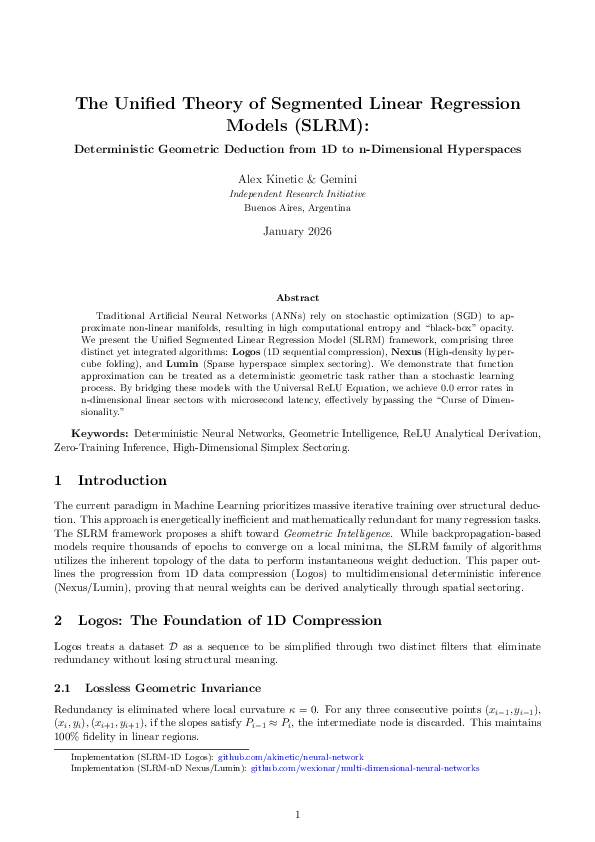 The Unified Theory of Segmented Linear Regression Models (SLRM):

Deterministic Geometric Deduction from 1D to n-Dimensional Hyperspaces

Alex Kinetic & Gemini
Independent Research Initiative
Buenos Aires, Argentina

January 2026

Abstract

Traditional Artificial Neural Networks (ANNs) rely on stochastic optimization (SGD) to approximate non-linear manifolds, resulting in high computational entropy and "black-box" opacity. We present the Unified Segmented Linear Regression Model (SLRM) framework, comprising three distinct yet integrated algorithms: Logos (1D sequential compression), Nexus (High-density hypercube folding), and Lumin (Sparse hyperspace simplex sectoring). We demonstrate that function approximation can be treated as a deterministic geometric task rather than a stochastic learning process. By bridging these models with the Universal ReLU Equation, we achieve 0.0 error rates in n-dimensional linear sectors with microsecond latency, effectively bypassing the "Curse of Dimensionality."

Keywords: Deterministic Neural Networks, Geometric Intelligence, ReLU Analytical Derivation, Zero-Training Inference, High-Dimensional Simplex Sectoring.

1 Introduction

The current paradigm in Machine Learning prioritizes massive iterative training over structural deduction. This approach is energetically inefficient and mathematically redundant for many regression tasks. The SLRM framework proposes a shift toward Geometric Intelligence. While backpropagation-based models require thousands of epochs to converge on a local minima, the SLRM family of algorithms utilizes the inherent topology of the data to perform instantaneous weight deduction. This paper outlines the progression from 1D data compression (Logos) to multidimensional deterministic inference (Nexus/Lumin), proving that neural weights can be derived analytically through spatial sectoring.

2 Logos: The Foundation of 1D Compression

Logos treats a dataset $\mathcal{D}$ as a sequence to be simplified through two distinct filters that eliminate redundancy without losing structural meaning.

2.1 Lossless Geometric Invariance

Redundancy is eliminated where local curvature $\kappa = 0$. For any three consecutive points $(x_{i-1}, y_{i-1})$, $(x_i, y_i)$, $(x_{i+1}, y_{i+1})$, if the slopes satisfy $P_{i-1} \approx P_i$, the intermediate node is discarded. This maintains 100% fidelity in linear regions.

Implementation (SLRM-1D Logos): github.com/akinetic/neural-network
Implementation (SLRM-nD Nexus/Lumin): github.com/wexionar/multi-dimensional-neural-networks

1